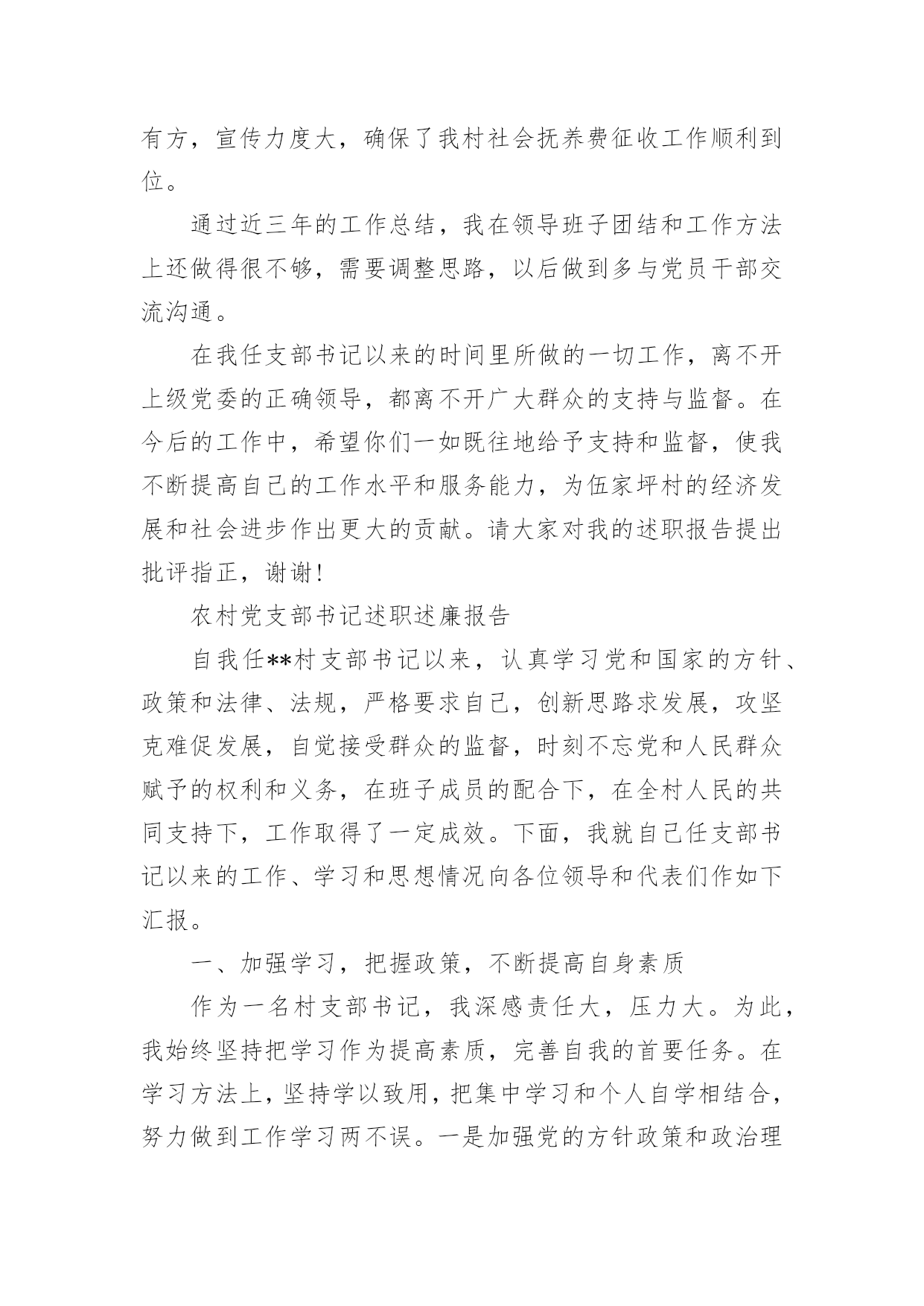 有方，宣传力度大，确保了我村社会抚养费征收工作顺利到位。

通过近三年的工作总结，我在领导班子团结和工作方法上还做得很不够，需要调整思路，以后做到多与党员干部交流沟通。

在我任支部书记以来的时间里所做的一切工作，离不开上级党委的正确领导，都离不开广大群众的支持与监督。在今后的工作中，希望你们一如既往地给予支持和监督，使我不断提高自己的工作水平和服务能力，为伍家坪村的经济发展和社会进步作出更大的贡献。请大家对我的述职报告提出批评指正，谢谢!

农村党支部书记述职述廉报告

自我任**村支部书记以来，认真学习党和国家的方针、政策和法律、法规，严格要求自己，创新思路求发展，攻坚克难促发展，自觉接受群众的监督，时刻不忘党和人民群众赋予的权利和义务，在班子成员的配合下，在全村人民的共同支持下，工作取得了一定成效。下面，我就自己任支部书记以来的工作、学习和思想情况向各位领导和代表们作如下汇报。

一、加强学习，把握政策，不断提高自身素质

作为一名村支部书记，我深感责任大，压力大。为此，我始终坚持把学习作为提高素质，完善自我的首要任务。在学习方法上，坚持学以致用，把集中学习和个人自学相结合，努力做到工作学习两不误。一是加强党的方针政策和政治理